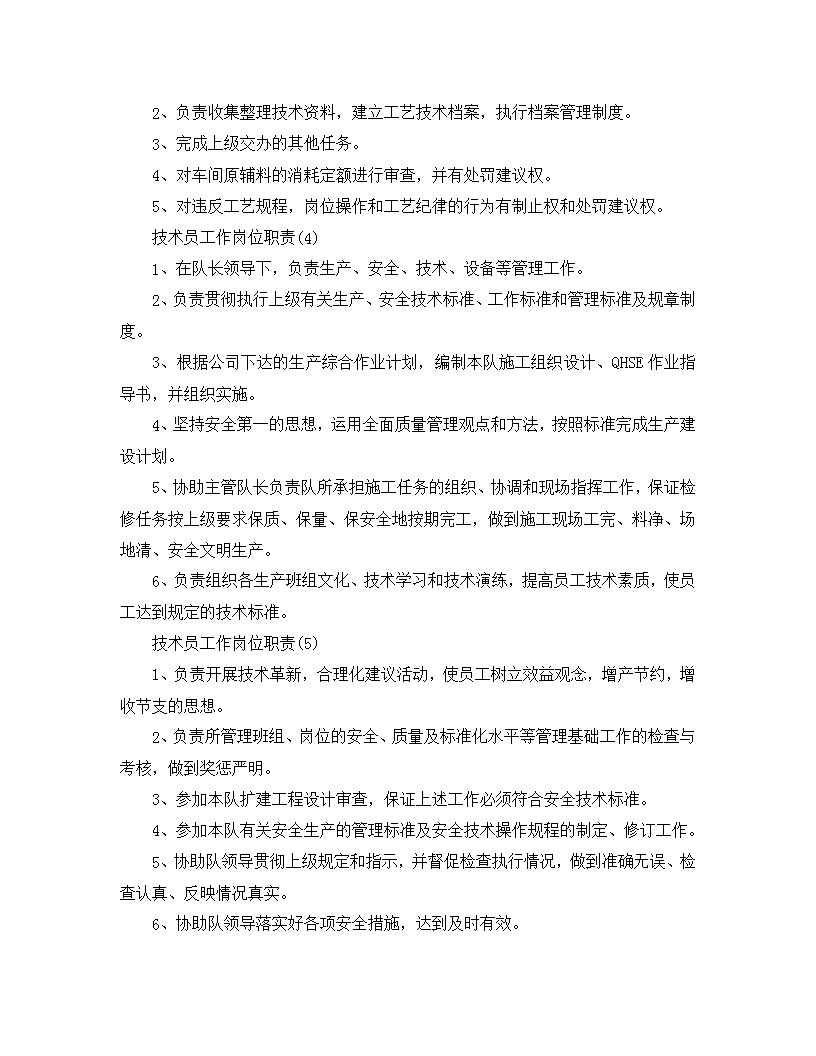 2、负责收集整理技术资料，建立工艺技术档案，执行档案管理制度。

3、完成上级交办的其他任务。

4、对车间原辅料的消耗定额进行审查，并有处罚建议权。

5、对违反工艺规程，岗位操作和工艺纪律的行为有制止权和处罚建议权。

技术员工作岗位职责(4)

1、在队长领导下，负责生产、安全、技术、设备等管理工作。

2、负责贯彻执行上级有关生产、安全技术标准、工作标准和管理标准及规章制度。

3、根据公司下达的生产综合作业计划，编制本队施工组织设计、QHSE 作业指导书，并组织实施。

4、坚持安全第一的思想，运用全面质量管理观点和方法，按照标准完成生产建设计划。

5、协助主管队长负责队所承担施工任务的组织、协调和现场指挥工作，保证检修任务按上级要求保质、保量、保安全地按期完工，做到施工现场工完、料净、场地清、安全文明生产。

6、负责组织各生产班组文化、技术学习和技术演练，提高员工技术素质，使员工达到规定的技术标准。

技术员工作岗位职责(5)

1、负责开展技术革新，合理化建议活动，使员工树立效益观念，增产节约，增收节支的思想。

2、负责所管理班组、岗位的安全、质量及标准化水平等管理基础工作的检查与考核，做到奖惩严明。

3、参加本队扩建工程设计审查，保证上述工作必须符合安全技术标准。

4、参加本队有关安全生产的管理标准及安全技术操作规程的制定、修订工作。

5、协助队领导贯彻上级规定和指示，并督促检查执行情况，做到准确无误、检查认真、反映情况真实。

6、协助队领导落实好各项安全措施，达到及时有效。